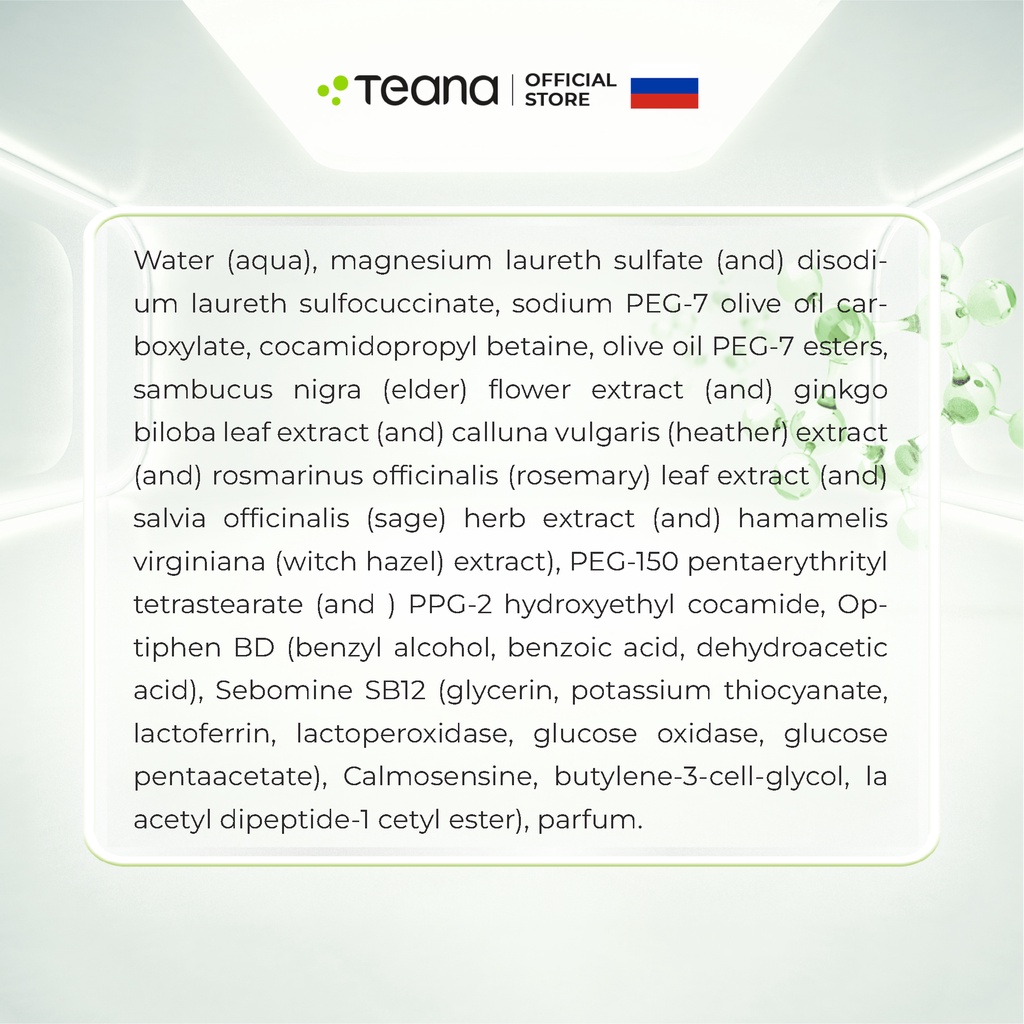 Teana | OFFICIAL STORE

Water (aqua), magnesium laureth sulfate (and) disodium laureth sulfocuccinate, sodium PEG-7 olive oil carboxylate, cocamidopropyl betaine, olive oil PEG-7 esters, sambucus nigra (elder) flower extract (and) ginkgo biloba leaf extract (and) calluna vulgaris (heather) extract (and) rosmarinus officinalis (rosemary) leaf extract (and) salvia officinalis (sage) herb extract (and) hamamelis virginiana (witch hazel) extract), PEG-150 pentaerythrityl tetrastearate (and ) PPG-2 hydroxyethyl cocamide, Optiphen BD (benzyl alcohol, benzoic acid, dehydroacetic acid), Sebomine SB12 (glycerin, potassium thiocyanate, lactoferrin, lactoperoxidase, glucose oxidase, glucose pentaacetate), Calmosensine, butylene-3-cell-glycol, la acetyl dipeptide-1 cetyl ester), parfum.